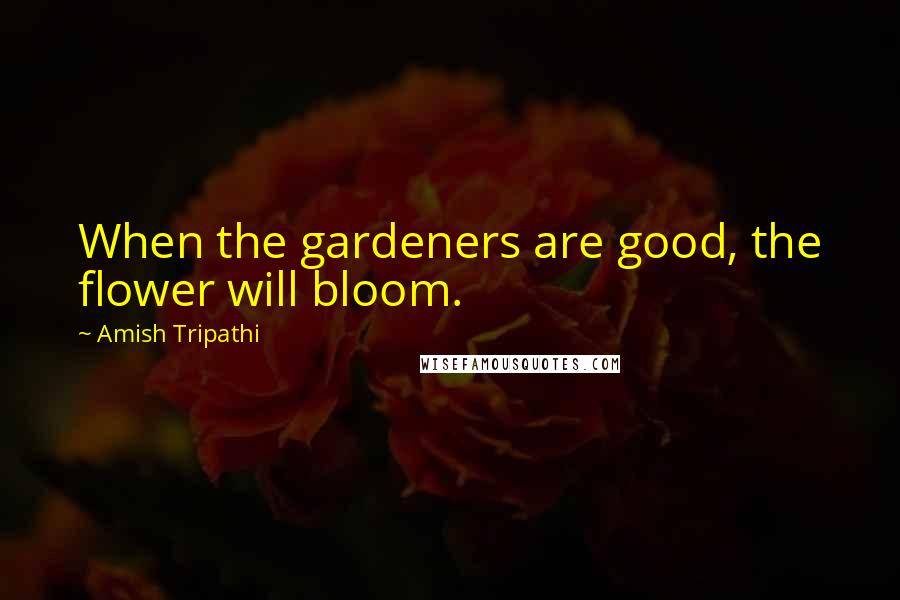 When the gardeners are good, the flower will bloom.

~ Amish Tripathi

WISEFAMOUSQUOTES.COM